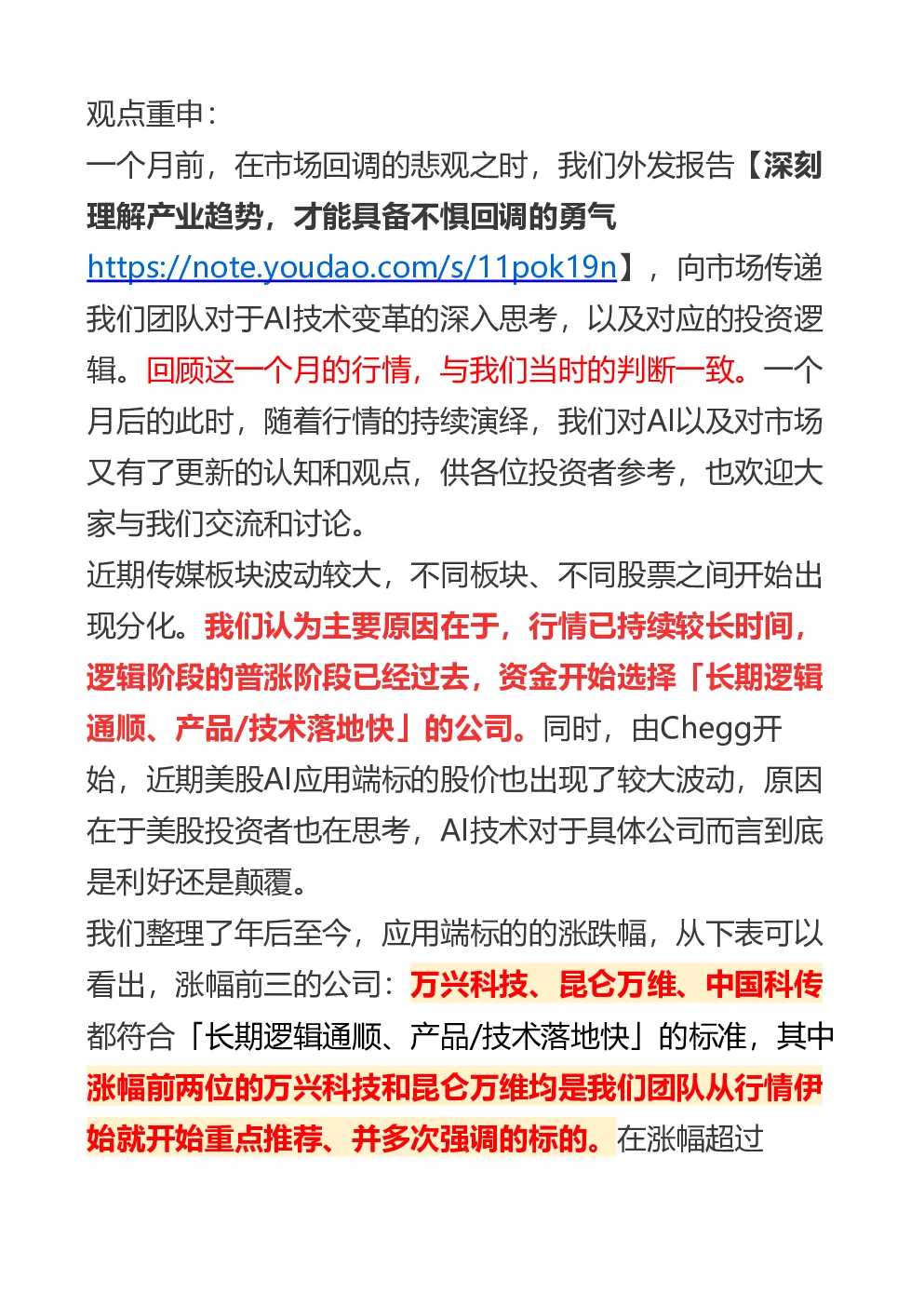 观点重申：
一个月前，在市场回调的悲观之时，我们外发报告【深刻理解产业趋势，才能具备不惧回调的勇气 https://note.youdao.com/s/11pok19n】，向市场传递我们团队对于AI技术变革的深入思考，以及对应的投资逻辑。回顾这一个月的行情，与我们当时的判断一致。一个月后的此时，随着行情的持续演绎，我们对AI以及对市场又有了更新的认知和观点，供各位投资者参考，也欢迎大家与我们交流和讨论。
近期传媒板块波动较大，不同板块、不同股票之间开始出现分化。我们认为主要原因在于，行情已持续较长时间，逻辑阶段的普涨阶段已经过去，资金开始选择「长期逻辑通顺、产品/技术落地快」的公司。同时，由Chegg开始，近期美股AI应用端标的股价也出现了较大波动，原因在于美股投资者也在思考，AI技术对于具体公司而言到底是利好还是颠覆。
我们整理了年后至今，应用端标的的涨跌幅，从下表可以看出，涨幅前三的公司：万兴科技、昆仑万维、中国科传都符合「长期逻辑通顺、产品/技术落地快」的标准，其中涨幅前两位的万兴科技和昆仑万维均是我们团队从行情伊始就开始重点推荐、并多次强调的标的。在涨幅超过